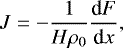 $J = -\frac{1}{H\rho_0}\frac{\mathrm{d}F}{\mathrm{d}x},$